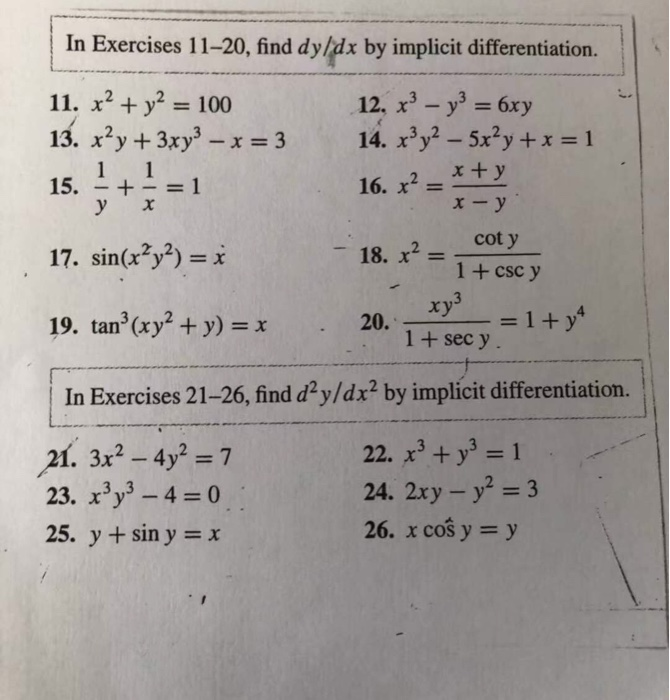 In Exercises 11–20, find $dy/dx$ by implicit differentiation.

11. $x^2 + y^2 = 100$
12. $x^3 - y^3 = 6xy$
13. $x^2y + 3xy^3 - x = 3$
14. $x^3y^2 - 5x^2y + x = 1$
15. $\frac{1}{y} + \frac{1}{x} = 1$
16. $x^2 = \frac{x+y}{x-y}$
17. $\sin(x^2y^2) = x$
18. $x^2 = \frac{\cot y}{1 + \csc y}$
19. $\tan^3(xy^2 + y) = x$
20. $\frac{xy^3}{1 + \sec y} = 1 + y^4$

In Exercises 21–26, find $d^2y/dx^2$ by implicit differentiation.

21. $3x^2 - 4y^2 = 7$
22. $x^3 + y^3 = 1$
23. $x^3y^3 - 4 = 0$
24. $2xy - y^2 = 3$
25. $y + \sin y = x$
26. $x \cos y = y$